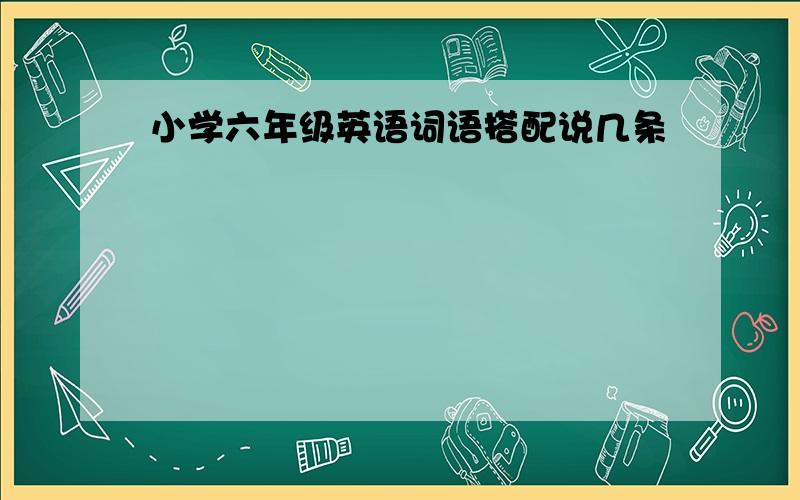 小学六年级英语词语搭配说几条